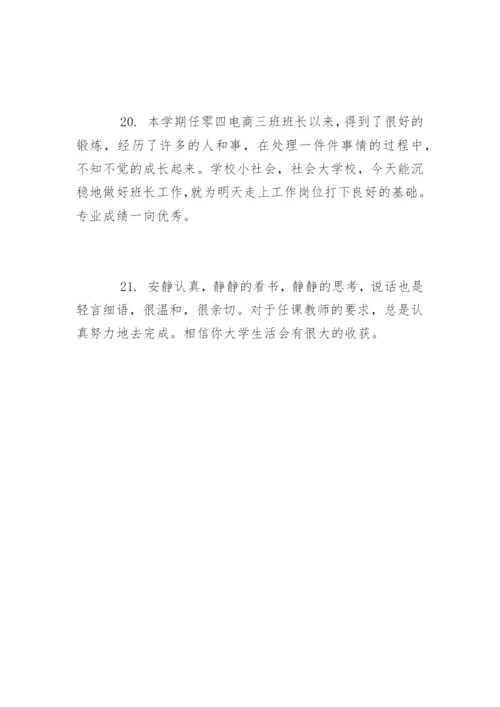 20. 本学期任零四电商三班班长以来，得到了很好的锻炼，经历了许多的人和事，在处理一件件事情的过程中，不知不觉的成长起来。学校小社会，社会大学校，今天能沉稳地做好班长工作，就为明天走上工作岗位打下良好的基础。专业成绩一向优秀。

21. 安静认真，静静的看书，静静的思考，说话也是轻言细语，很温和，很亲切。对于任课教师的要求，总是认真努力地去完成。相信你大学生活会有很大的收获。